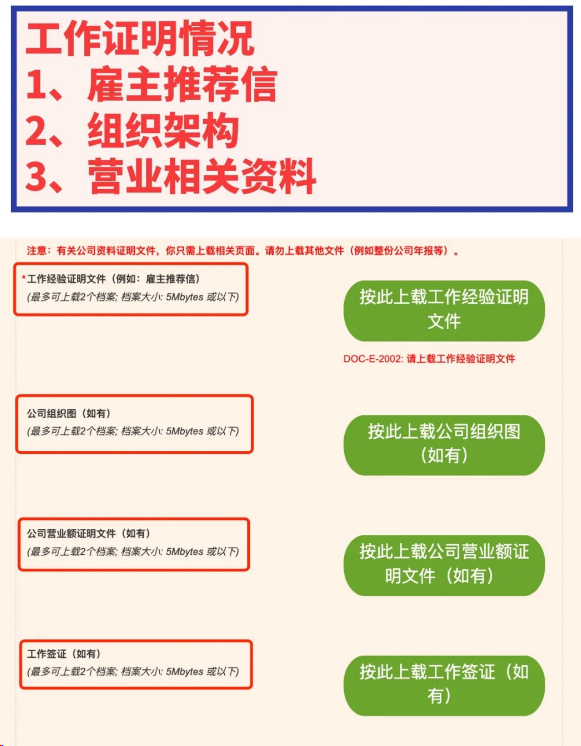 工作证明情况
1、雇主推荐信
2、组织架构
3、营业相关资料

注意：有关公司资料证明文件，你只需上载相关页面。请勿上载其他文件（例如整份公司年报等）。

*工作经验证明文件（例如：雇主推荐信）
(最多可上载2个档案; 档案大小: 5Mbytes 或以下)

按此上载工作经验证明文件

DOC-E-2002: 请上载工作经验证明文件

公司组织图（如有）
(最多可上载2个档案; 档案大小: 5Mbytes 或以下)

按此上载公司组织图（如有）

公司营业额证明文件（如有）
(最多可上载2个档案; 档案大小: 5Mbytes 或以下)

按此上载公司营业额证明文件（如有）

工作签证（如有）
(最多可上载2个档案; 档案大小: 5Mbytes 或以下)

按此上载工作签证（如有）